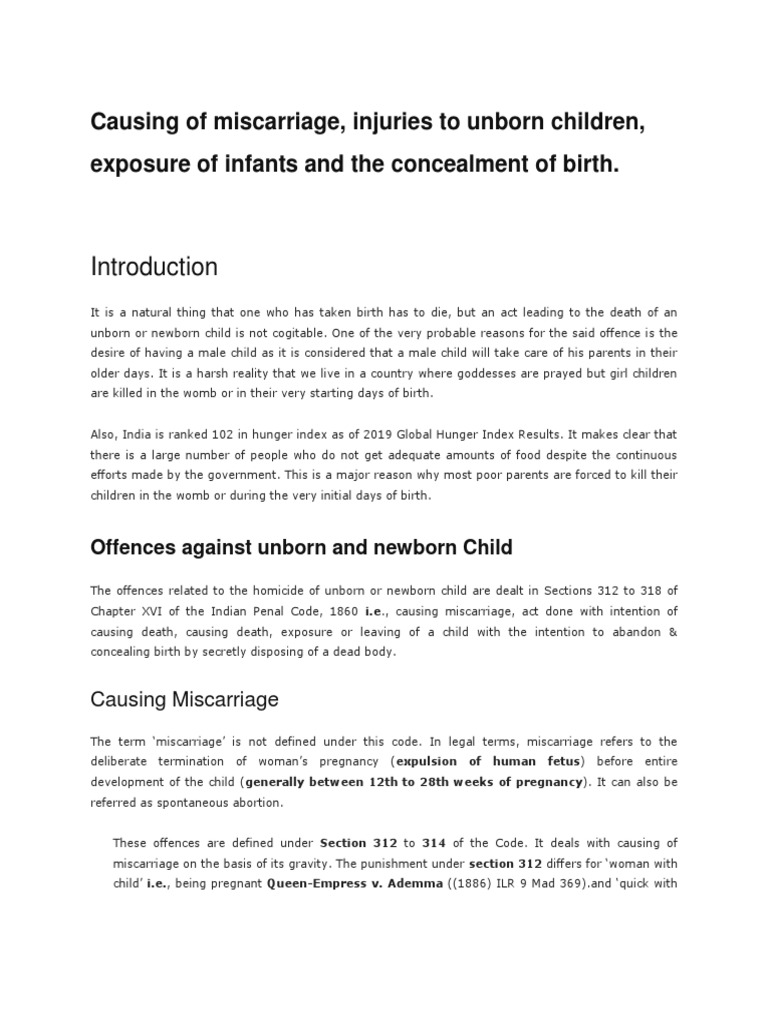 Causing of miscarriage, injuries to unborn children, exposure of infants and the concealment of birth.

Introduction

It is a natural thing that one who has taken birth has to die, but an act leading to the death of an unborn or newborn child is not cogitable. One of the very probable reasons for the said offence is the desire of having a male child as it is considered that a male child will take care of his parents in their older days. It is a harsh reality that we live in a country where goddesses are prayed but girl children are killed in the womb or in their very starting days of birth.

Also, India is ranked 102 in hunger index as of 2019 Global Hunger Index Results. It makes clear that there is a large number of people who do not get adequate amounts of food despite the continuous efforts made by the government. This is a major reason why most poor parents are forced to kill their children in the womb or during the very initial days of birth.

Offences against unborn and newborn Child

The offences related to the homicide of unborn or newborn child are dealt in Sections 312 to 318 of Chapter XVI of the Indian Penal Code, 1860 i.e., causing miscarriage, act done with intention of causing death, causing death, exposure or leaving of a child with the intention to abandon & concealing birth by secretly disposing of a dead body.

Causing Miscarriage

The term 'miscarriage' is not defined under this code. In legal terms, miscarriage refers to the deliberate termination of woman's pregnancy (expulsion of human fetus) before entire development of the child (generally between 12th to 28th weeks of pregnancy). It can also be referred as spontaneous abortion.

These offences are defined under Section 312 to 314 of the Code. It deals with causing of miscarriage on the basis of its gravity. The punishment under section 312 differs for 'woman with child' i.e., being pregnant Queen-Empress v. Ademma ((1886) ILR 9 Mad 369).and 'quick with